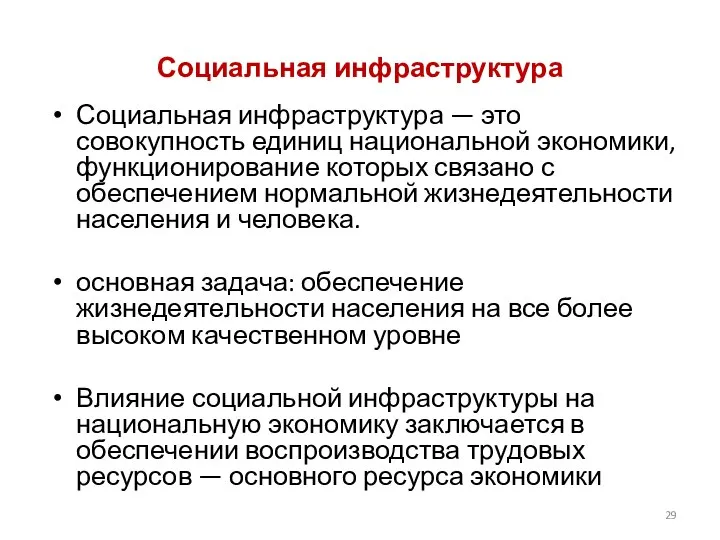 Социальная инфраструктура

• Социальная инфраструктура — это совокупность единиц национальной экономики, функционирование которых связано с обеспечением нормальной жизнедеятельности населения и человека.

• основная задача: обеспечение жизнедеятельности населения на все более высоком качественном уровне

• Влияние социальной инфраструктуры на национальную экономику заключается в обеспечении воспроизводства трудовых ресурсов — основного ресурса экономики

29